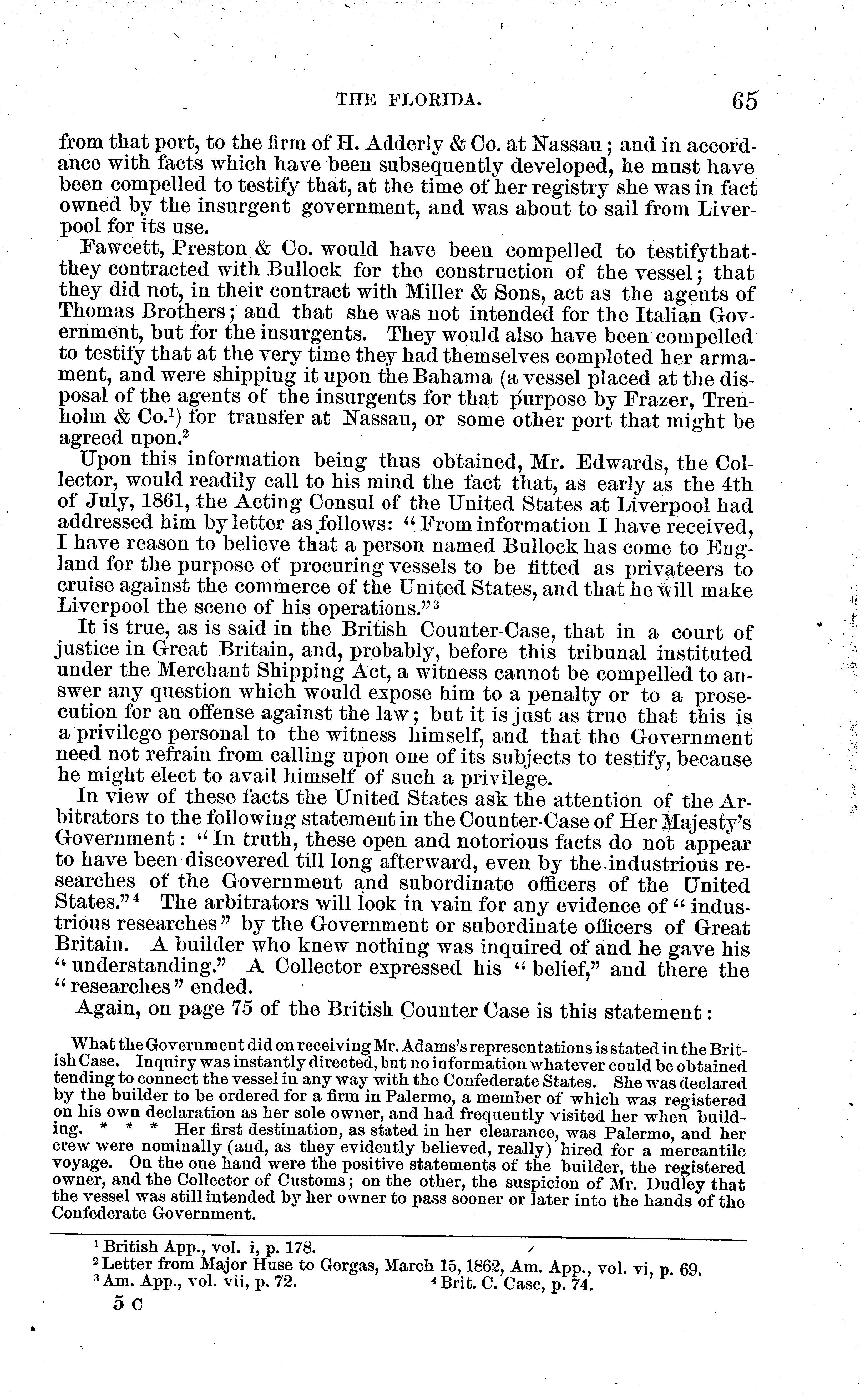 THE FLORIDA. 65

from that port, to the firm of H. Adderly & Co. at Nassau; and in accordance with facts which have been subsequently developed, he must have been compelled to testify that, at the time of her registry she was in fact owned by the insurgent government, and was about to sail from Liverpool for its use.

Fawcett, Preston & Co. would have been compelled to testifythat-they contracted with Bullock for the construction of the vessel; that they did not, in their contract with Miller & Sons, act as the agents of Thomas Brothers; and that she was not intended for the Italian Government, but for the insurgents. They would also have been compelled to testify that at the very time they had themselves completed her armament, and were shipping it upon the Bahama (a vessel placed at the disposal of the agents of the insurgents for that purpose by Frazer, Trenholm & Co.$^1$) for transfer at Nassau, or some other port that might be agreed upon.$^2$

Upon this information being thus obtained, Mr. Edwards, the Collector, would readily call to his mind the fact that, as early as the 4th of July, 1861, the Acting Consul of the United States at Liverpool had addressed him by letter as follows: "From information I have received, I have reason to believe that a person named Bullock has come to England for the purpose of procuring vessels to be fitted as privateers to cruise against the commerce of the United States, and that he will make Liverpool the scene of his operations."$^3$

It is true, as is said in the British Counter-Case, that in a court of justice in Great Britain, and, probably, before this tribunal instituted under the Merchant Shipping Act, a witness cannot be compelled to answer any question which would expose him to a penalty or to a prosecution for an offense against the law; but it is just as true that this is a privilege personal to the witness himself, and that the Government need not refrain from calling upon one of its subjects to testify, because he might elect to avail himself of such a privilege.

In view of these facts the United States ask the attention of the Arbitrators to the following statement in the Counter-Case of Her Majesty's Government: "In truth, these open and notorious facts do not appear to have been discovered till long afterward, even by the industrious researches of the Government and subordinate officers of the United States."$^4$ The arbitrators will look in vain for any evidence of "industrious researches" by the Government or subordinate officers of Great Britain. A builder who knew nothing was inquired of and he gave his "understanding." A Collector expressed his "belief," and there the "researches" ended.

Again, on page 75 of the British Counter Case is this statement:

What the Government did on receiving Mr. Adams's representations is stated in the British Case. Inquiry was instantly directed, but no information whatever could be obtained tending to connect the vessel in any way with the Confederate States. She was declared by the builder to be ordered for a firm in Palermo, a member of which was registered on his own declaration as her sole owner, and had frequently visited her when building. * * * Her first destination, as stated in her clearance, was Palermo, and her crew were nominally (and, as they evidently believed, really) hired for a mercantile voyage. On the one hand were the positive statements of the builder, the registered owner, and the Collector of Customs; on the other, the suspicion of Mr. Dudley that the vessel was still intended by her owner to pass sooner or later into the hands of the Confederate Government.

$^1$ British App., vol. i, p. 178.
$^2$ Letter from Major Huse to Gorgas, March 15, 1862, Am. App., vol. vi, p. 69.
$^3$ Am. App., vol. vii, p. 72. $^4$ Brit. C. Case, p. 74.
5 C